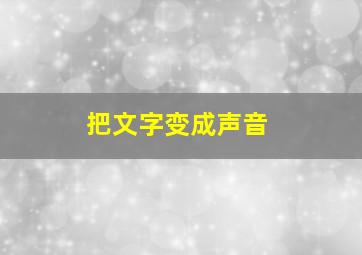 把文字变成声音